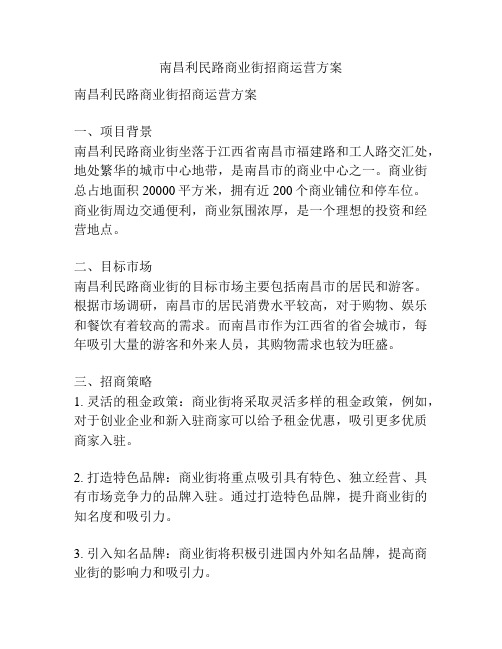 南昌利民路商业街招商运营方案

南昌利民路商业街招商运营方案

一、项目背景
南昌利民路商业街坐落于江西省南昌市福建路和工人路交汇处，地处繁华的城市中心地带，是南昌市的商业中心之一。商业街总占地面积 20000 平方米，拥有近 200 个商业铺位和停车位。商业街周边交通便利，商业氛围浓厚，是一个理想的投资和经营地点。

二、目标市场
南昌利民路商业街的目标市场主要包括南昌市的居民和游客。根据市场调研，南昌市的居民消费水平较高，对于购物、娱乐和餐饮有着较高的需求。而南昌市作为江西省的省会城市，每年吸引大量的游客和外来人员，其购物需求也较为旺盛。

三、招商策略
1. 灵活的租金政策：商业街将采取灵活多样的租金政策，例如，对于创业企业和新入驻商家可以给予租金优惠，吸引更多优质商家入驻。

2. 打造特色品牌：商业街将重点吸引具有特色、独立经营、具有市场竞争力的品牌入驻。通过打造特色品牌，提升商业街的知名度和吸引力。

3. 引入知名品牌：商业街将积极引进国内外知名品牌，提高商业街的影响力和吸引力。